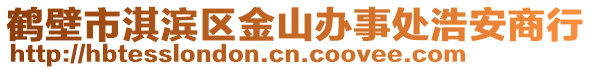 鹤壁市淇滨区金山办事处浩安商行
http://hbtesslondon.cn.coovee.com